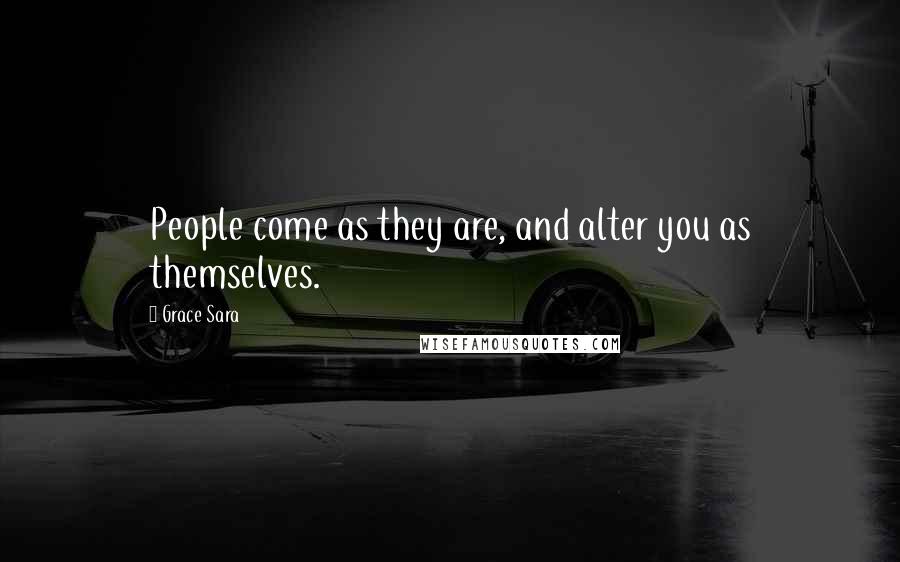 People come as they are, and alter you as themselves.

Grace Sara

WISEFAMOUSQUOTES.COM